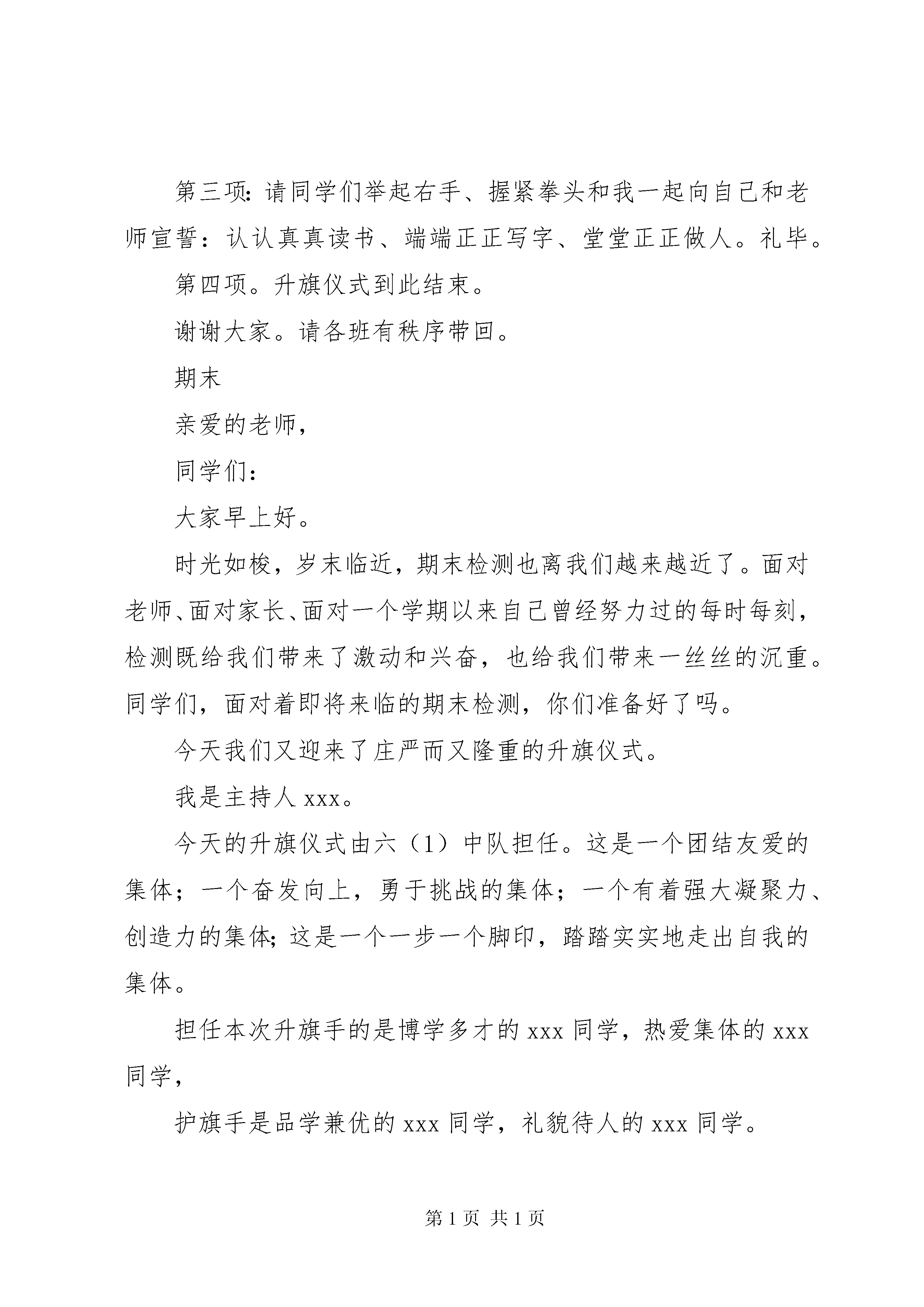 第三项：请同学们举起右手、握紧拳头和我一起向自己和老师宣誓：认认真真读书、端端正正写字、堂堂正正做人。礼毕。

第四项。升旗仪式到此结束。

谢谢大家。请各班有秩序带回。

期末

亲爱的老师，

同学们：

大家早上好。

时光如梭，岁末临近，期末检测也离我们越来越近了。面对老师、面对家长、面对一个学期以来自己曾经努力过的每时每刻，检测既给我们带来了激动和兴奋，也给我们带来一丝丝的沉重。同学们，面对着即将来临的期末检测，你们准备好了吗。

今天我们又迎来了庄严而又隆重的升旗仪式。

我是主持人 xxx。

今天的升旗仪式由六（1）中队担任。这是一个团结友爱的集体；一个奋发向上，勇于挑战的集体；一个有着强大凝聚力、创造力的集体；这是一个一步一个脚印，踏踏实实地走出自我的集体。

担任本次升旗手的是博学多才的 xxx 同学，热爱集体的 xxx 同学，

护旗手是品学兼优的 xxx 同学，礼貌待人的 xxx 同学。

第 1 页 共 1 页